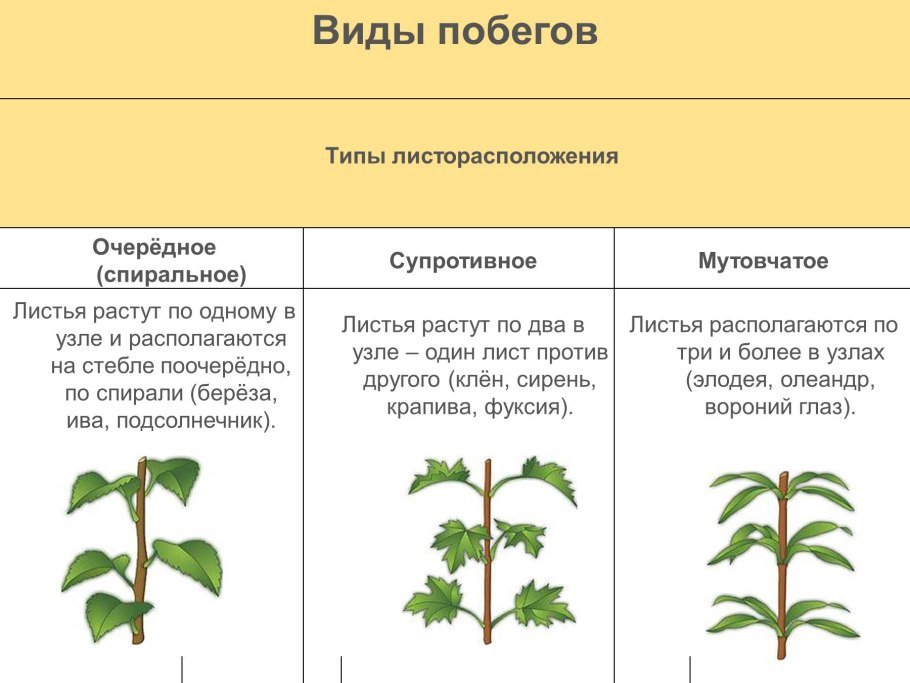 Виды побегов

Типы листорасположения

| Очерёдное (спиральное) | Супротивное | Мутовчатое |
|---|---|---|
| Листья растут по одному в узле и располагаются на стебле поочерёдно, по спирали (берёза, ива, подсолнечник). | Листья растут по два в узле – один лист против другого (клён, сирень, крапива, фуксия). | Листья располагаются по три и более в узлах (элодея, олеандр, вороний глаз). |